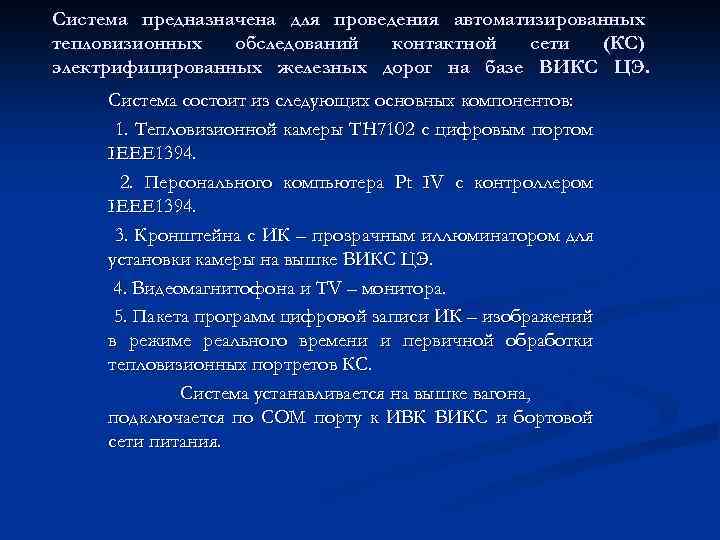 Система предназначена для проведения автоматизированных тепловизионных обследований контактной сети (КС) электрифицированных железных дорог на базе ВИКС ЦЭ.

Система состоит из следующих основных компонентов:

1. Тепловизионной камеры TH7102 с цифровым портом IEEE1394.

2. Персонального компьютера Pt IV с контроллером IEEE1394.

3. Кронштейна с ИК – прозрачным иллюминатором для установки камеры на вышке ВИКС ЦЭ.

4. Видеомагнитофона и TV – монитора.

5. Пакета программ цифровой записи ИК – изображений в режиме реального времени и первичной обработки тепловизионных портретов КС.

Система устанавливается на вышке вагона, подключается по COM порту к ИВК ВИКС и бортовой сети питания.